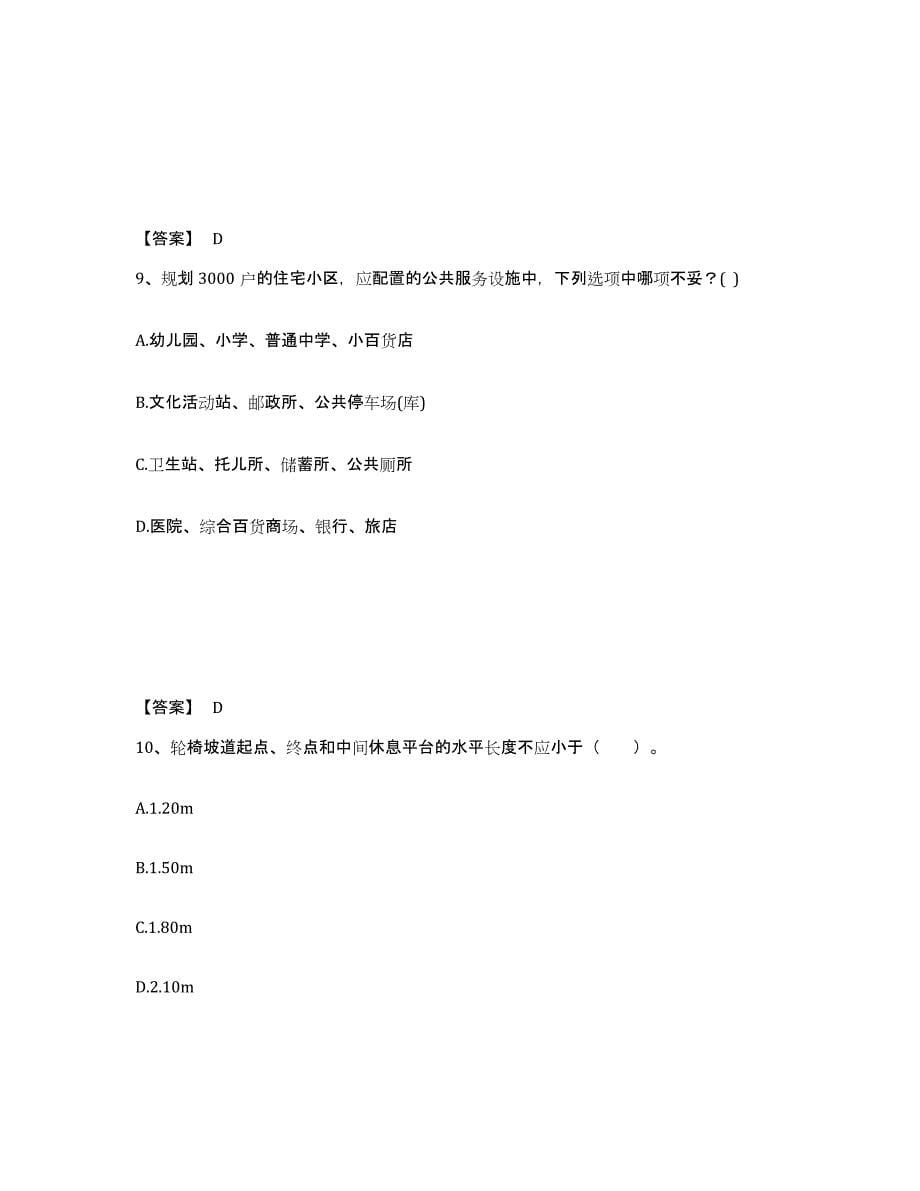 【答案】 D

9、规划 3000 户的住宅小区，应配置的公共服务设施中，下列选项中哪项不妥？( )

A.幼儿园、小学、普通中学、小百货店

B.文化活动站、邮政所、公共停车场(库)

C.卫生站、托儿所、储蓄所、公共厕所

D.医院、综合百货商场、银行、旅店

【答案】 D

10、轮椅坡道起点、终点和中间休息平台的水平长度不应小于（ ）。

A.1.20m

B.1.50m

C.1.80m

D.2.10m